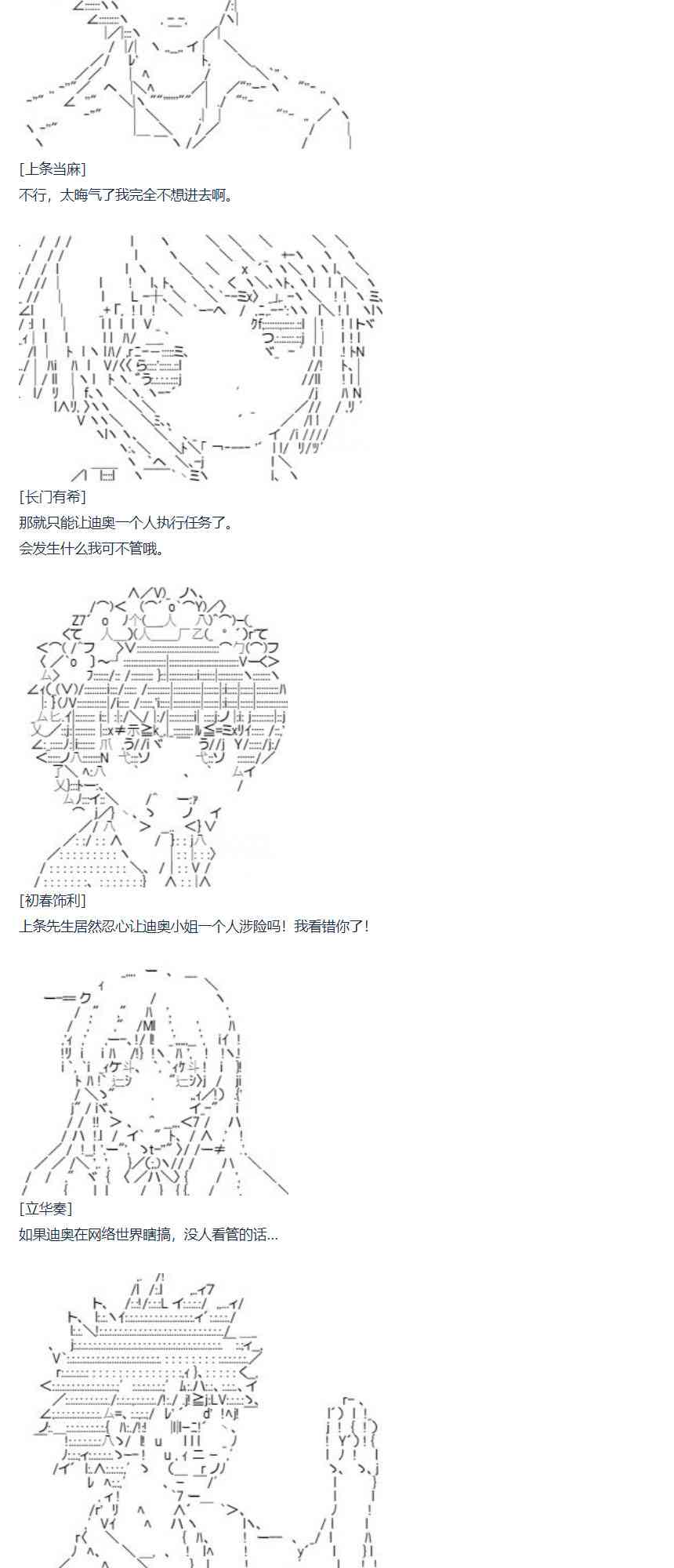 [上条当麻]

不行，太晦气了我完全不想进去啊。

[长门有希]

那就只能让迪奥一个人执行任务了。

会发生什么我可不管哦。

[初春饰利]

上条先生居然忍心让迪奥小姐一个人涉险吗！我看错你了！

[立华奏]

如果迪奥在网络世界瞎搞，没人看管的话...